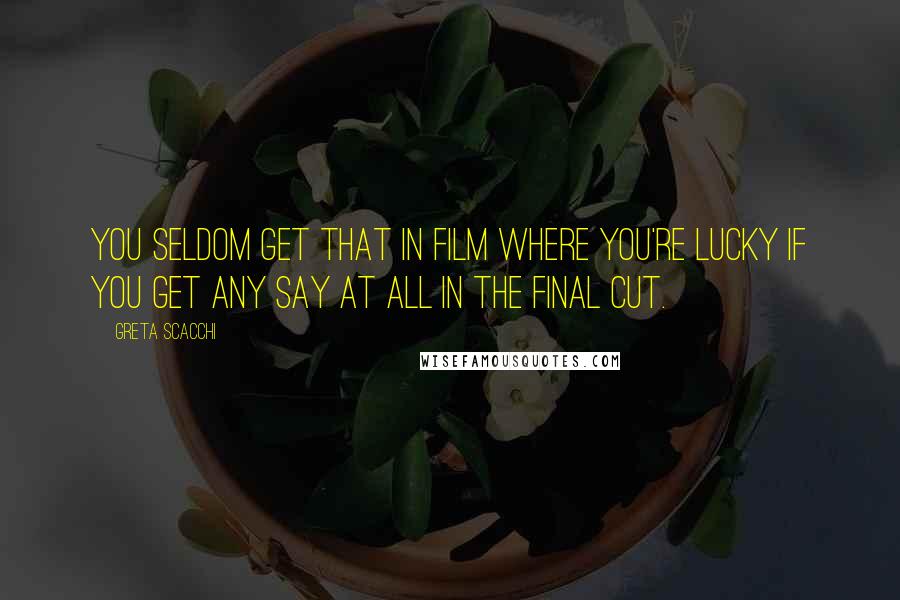 YOU SELDOM GET THAT IN FILM WHERE YOU'RE LUCKY IF YOU GET ANY SAY AT ALL IN THE FINAL CUT.

GRETA SCACCHI

WISEFAMOUSQUOTES.COM